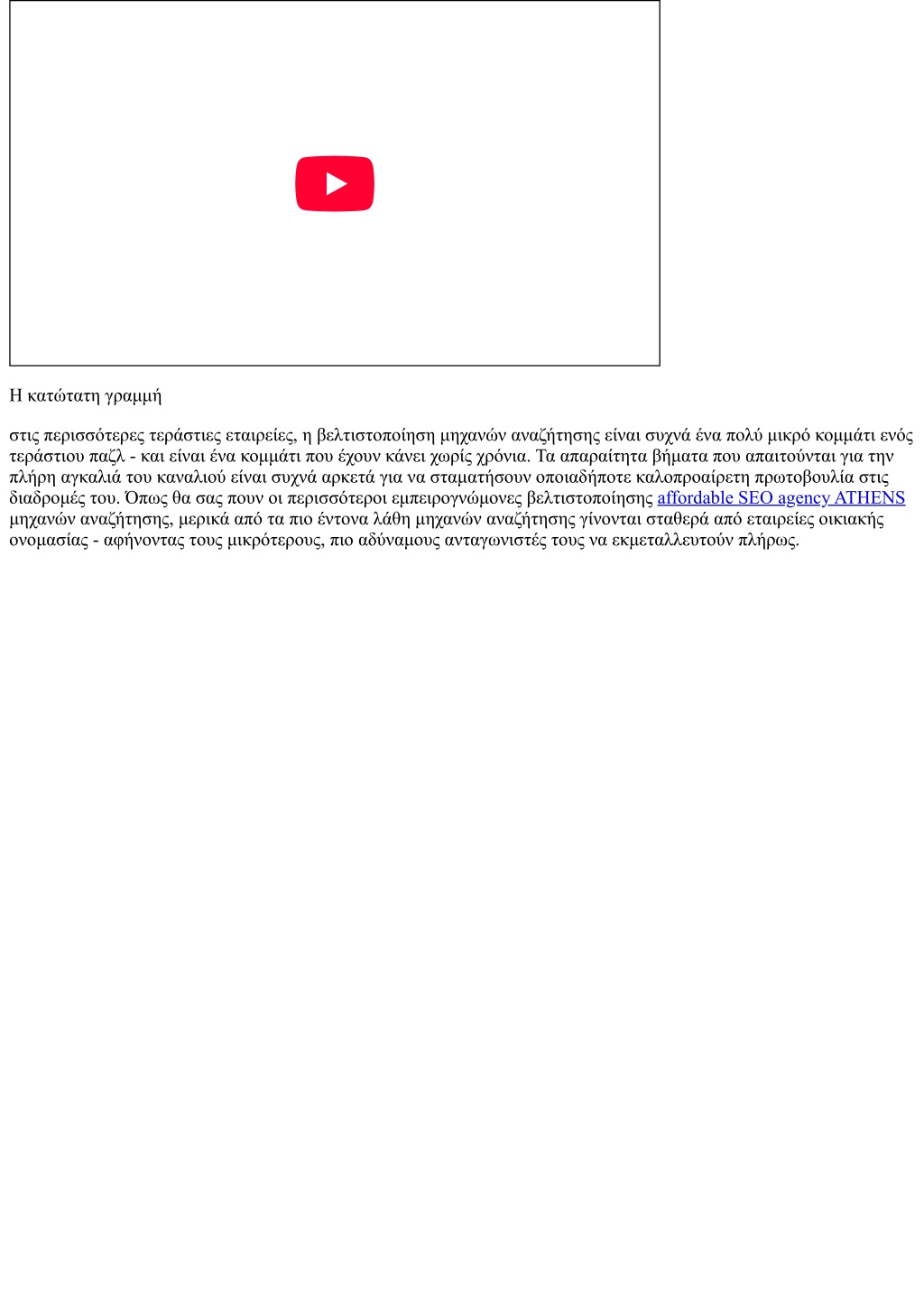 Η κατώτατη γραμμή

στις περισσότερες τεράστιες εταιρείες, η βελτιστοποίηση μηχανών αναζήτησης είναι συχνά ένα πολύ μικρό κομμάτι ενός τεράστιου παζλ - και είναι ένα κομμάτι που έχουν κάνει χωρίς χρόνια. Τα απαραίτητα βήματα που απαιτούνται για την πλήρη αγκαλιά του καναλιού είναι συχνά αρκετά για να σταματήσουν οποιαδήποτε καλοπροαίρετη πρωτοβουλία στις διαδρομές του. Όπως θα σας πουν οι περισσότεροι εμπειρογνώμονες βελτιστοποίησης affordable SEO agency ATHENS μηχανών αναζήτησης, μερικά από τα πιο έντονα λάθη μηχανών αναζήτησης γίνονται σταθερά από εταιρείες οικιακής ονομασίας - αφήνοντας τους μικρότερους, πιο αδύναμους ανταγωνιστές τους να εκμεταλλευτούν πλήρως.